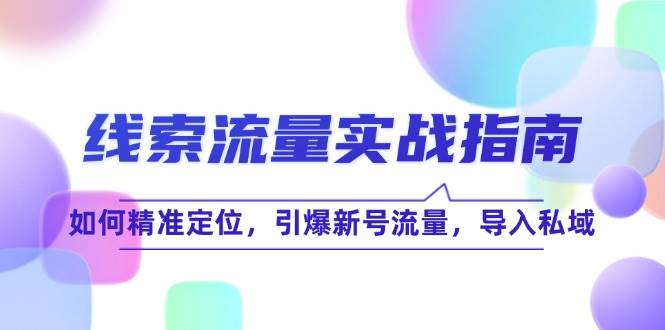 线索流量实战指南

如何精准定位，引爆新号流量，导入私域